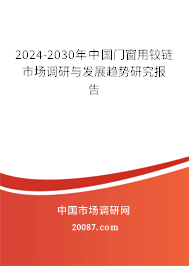 2024-2030年中国门窗用铰链市场调研与发展趋势研究报告

中国市场调研网

20087.com